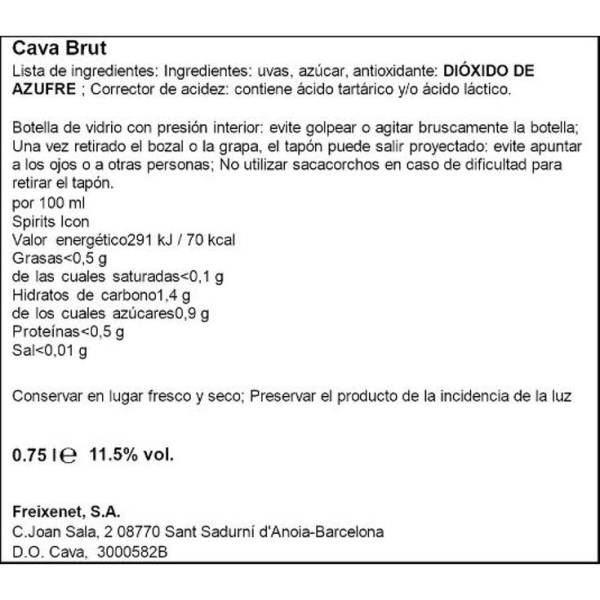 Cava Brut
Lista de ingredientes: Ingredientes: uvas, azúcar, antioxidante: DIÓXIDO DE AZUFRE ; Corrector de acidez: contiene ácido tartárico y/o ácido láctico.

Botella de vidrio con presión interior: evite golpear o agitar bruscamente la botella; Una vez retirado el bozal o la grapa, el tapón puede salir proyectado: evite apuntar a los ojos o a otras personas; No utilizar sacacorchos en caso de dificultad para retirar el tapón.
por 100 ml
Spirits Icon
Valor energético291 kJ / 70 kcal
Grasas<0,5 g
de las cuales saturadas<0,1 g
Hidratos de carbono1,4 g
de los cuales azúcares0,9 g
Proteínas<0,5 g
Sal<0,01 g

Conservar en lugar fresco y seco; Preservar el producto de la incidencia de la luz

0.75 l ℮ 11.5% vol.

Freixenet, S.A.
C.Joan Sala, 2 08770 Sant Sadurní d'Anoia-Barcelona
D.O. Cava, 3000582B